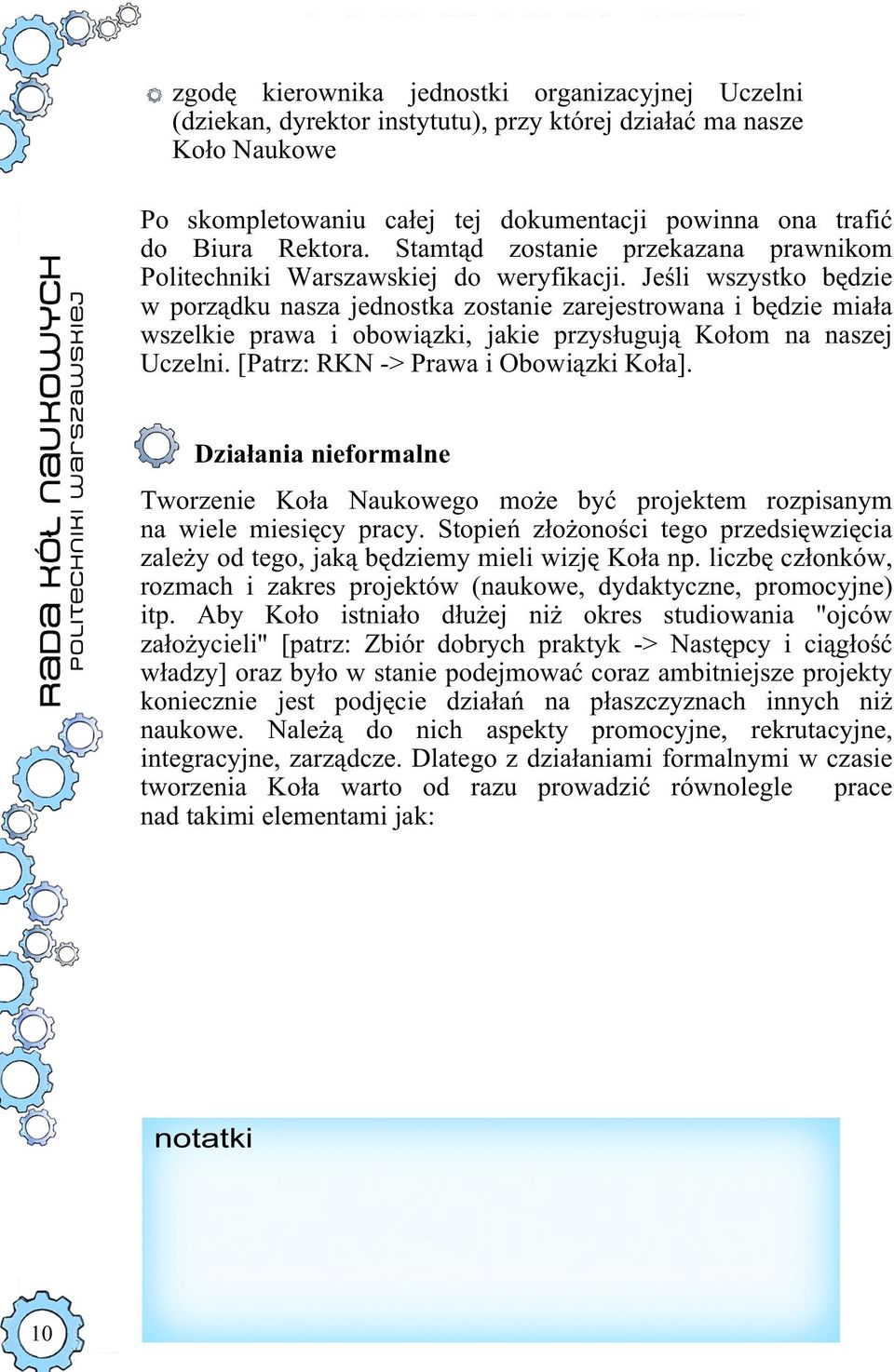 zgodę kierownika jednostki organizacyjnej Uczelni (dziekan, dyrektor instytutu), przy której działać ma nasze Koło Naukowe

Po skompletowaniu całej tej dokumentacji powinna ona trafić do Biura Rektora. Stamtąd zostanie przekazana prawnikom Politechniki Warszawskiej do weryfikacji. Jeśli wszystko będzie w porządku nasza jednostka zostanie zarejestrowana i będzie miała wszelkie prawa i obowiązki, jakie przysługują Kołom na naszej Uczelni. [Patrz: RKN -> Prawa i Obowiązki Koła].

Działania nieformalne

Tworzenie Koła Naukowego może być projektem rozpisanym na wiele miesięcy pracy. Stopień złożoności tego przedsięwzięcia zależy od tego, jaką będziemy mieli wizję Koła np. liczbę członków, rozmach i zakres projektów (naukowe, dydaktyczne, promocyjne) itp. Aby Koło istniało dłużej niż okres studiowania "ojców założycieli" [patrz: Zbiór dobrych praktyk -> Następcy i ciągłość władzy] oraz było w stanie podejmować coraz ambitniejsze projekty koniecznie jest podjęcie działań na płaszczyznach innych niż naukowe. Należą do nich aspekty promocyjne, rekrutacyjne, integracyjne, zarządcze. Dlatego z działaniami formalnymi w czasie tworzenia Koła warto od razu prowadzić równolegle prace nad takimi elementami jak:

RADA KÓŁ NAUKOWYCH
POLITECHNIKI WARSZAWSKIEJ

notatki

10